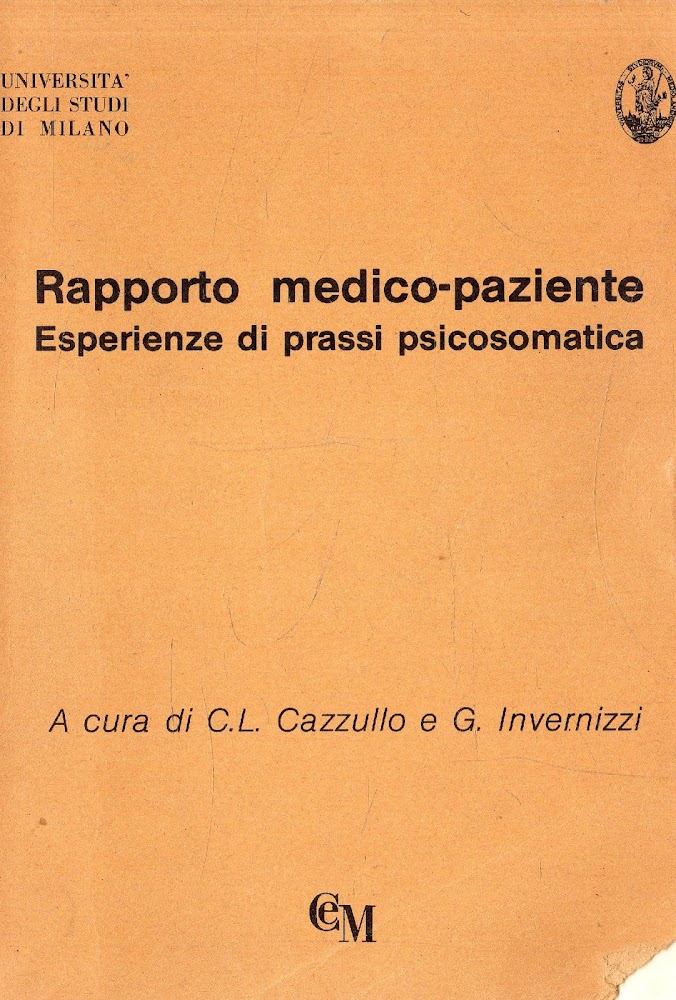 UNIVERSITA'
DEGLI STUDI
DI MILANO

Rapporto medico-paziente
Esperienze di prassi psicosomatica

A cura di C.L. Cazzullo e G. Invernizzi

CEM